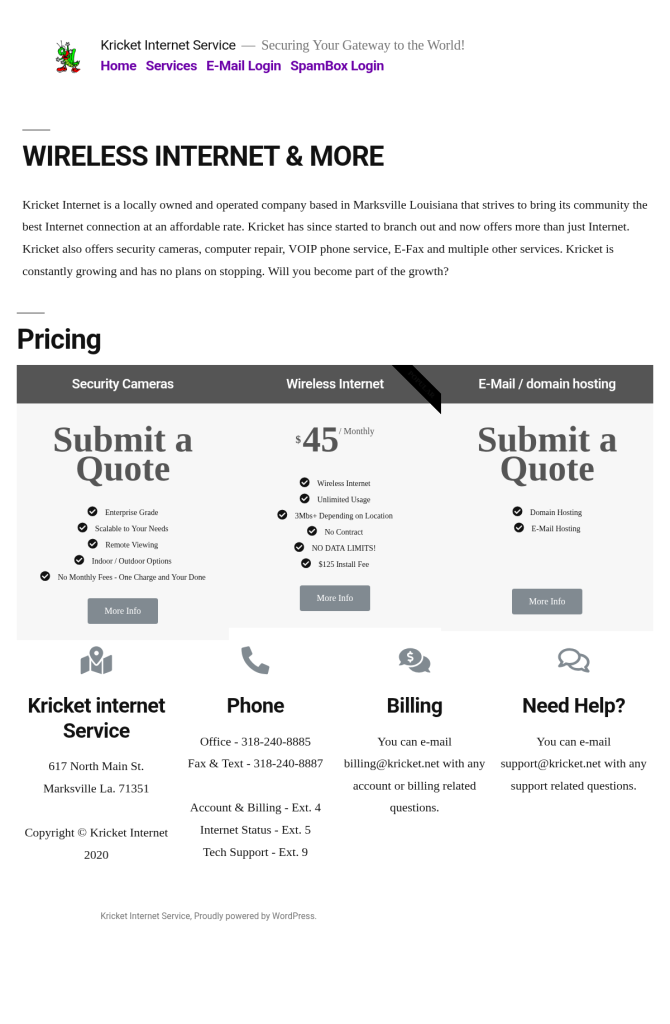 Kricket Internet Service — Securing Your Gateway to the World!

Home Services E-Mail Login SpamBox Login

WIRELESS INTERNET & MORE

Kricket Internet is a locally owned and operated company based in Marksville Louisiana that strives to bring its community the best Internet connection at an affordable rate. Kricket has since started to branch out and now offers more than just Internet. Kricket also offers security cameras, computer repair, VOIP phone service, E-Fax and multiple other services. Kricket is constantly growing and has no plans on stopping. Will you become part of the growth?

Pricing

Security Cameras

Submit a Quote

Enterprise Grade
Scalable to Your Needs
Remote Viewing
Indoor / Outdoor Options
No Monthly Fees - One Charge and Your Done

More Info

Wireless Internet

$45 / Monthly

Wireless Internet
Unlimited Usage
3Mbs+ Depending on Location
No Contract
NO DATA LIMITS!
$125 Install Fee

More Info

E-Mail / domain hosting

Submit a Quote

Domain Hosting
E-Mail Hosting

More Info

Kricket internet Service

617 North Main St.
Marksville La. 71351

Copyright © Kricket Internet 2020

Phone

Office - 318-240-8885
Fax & Text - 318-240-8887

Account & Billing - Ext. 4
Internet Status - Ext. 5
Tech Support - Ext. 9

Billing

You can e-mail billing@kricket.net with any account or billing related questions.

Need Help?

You can e-mail support@kricket.net with any support related questions.

Kricket Internet Service, Proudly powered by WordPress.